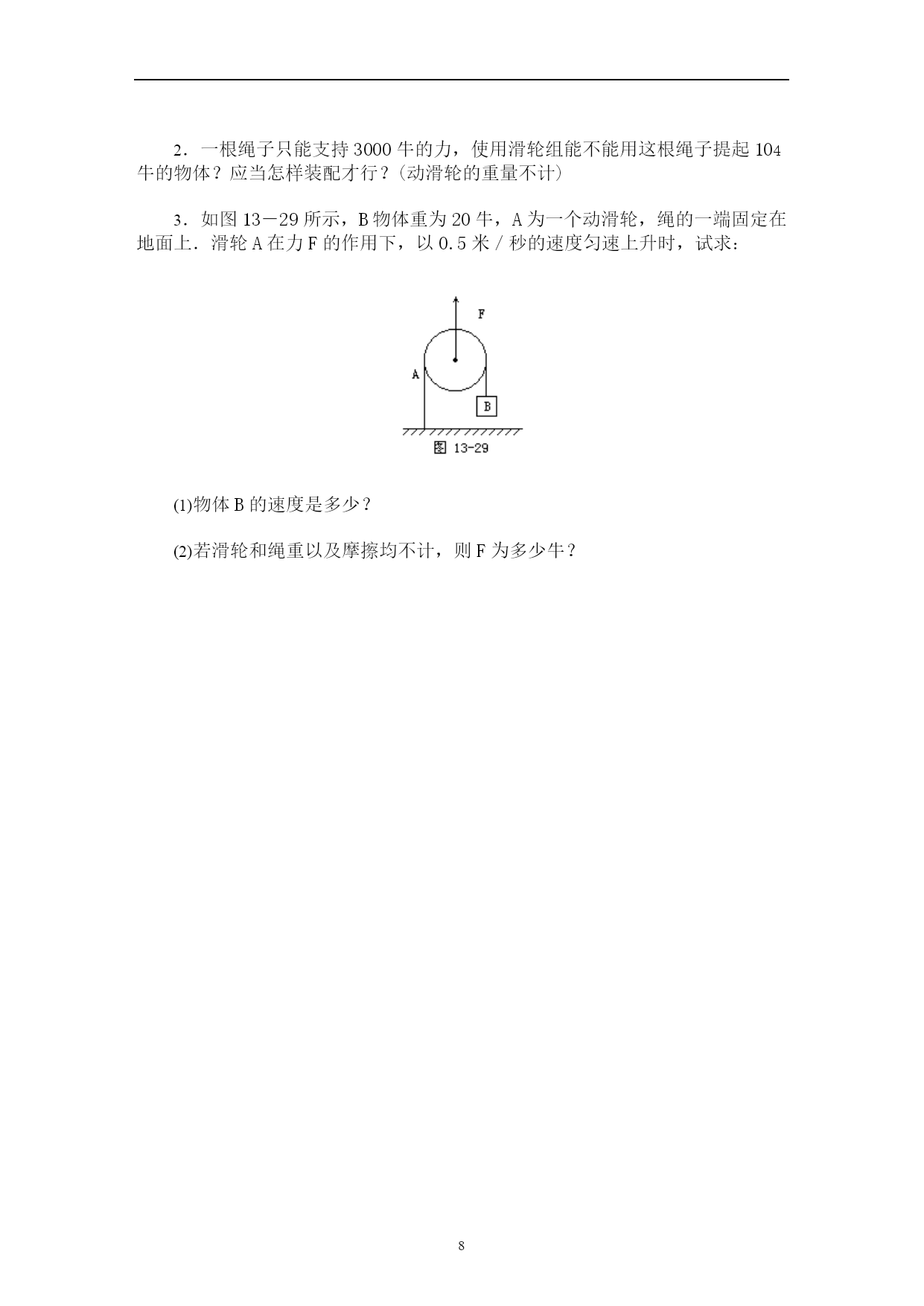 2．一根绳子只能支持3000牛的力，使用滑轮组能不能用这根绳子提起104牛的物体？应当怎样装配才行？(动滑轮的重量不计)

3．如图13－29所示，B物体重为20牛，A为一个动滑轮，绳的一端固定在地面上．滑轮A在力F的作用下，以0.5米/秒的速度匀速上升时，试求：

F

A

B

图13-29

(1)物体B的速度是多少？

(2)若滑轮和绳重以及摩擦均不计，则F为多少牛？

8